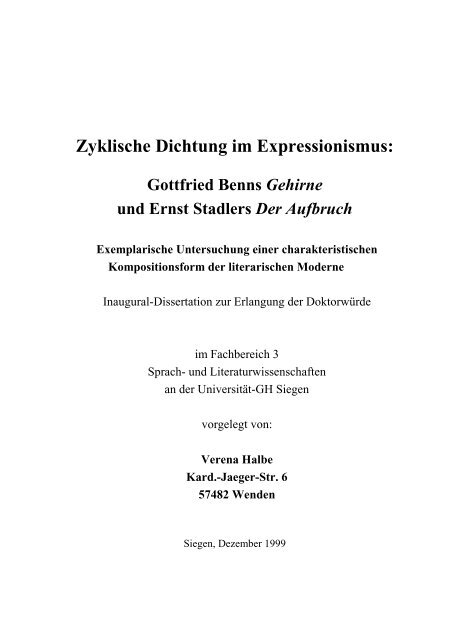 Zyklische Dichtung im Expressionismus:

Gottfried Benns Gehirne
und Ernst Stadlers Der Aufbruch

Exemplarische Untersuchung einer charakteristischen Kompositionsform der literarischen Moderne

Inaugural-Dissertation zur Erlangung der Doktorwürde

im Fachbereich 3
Sprach- und Literaturwissenschaften
an der Universität-GH Siegen

vorgelegt von:

Verena Halbe
Kard.-Jaeger-Str. 6
57482 Wenden

Siegen, Dezember 1999